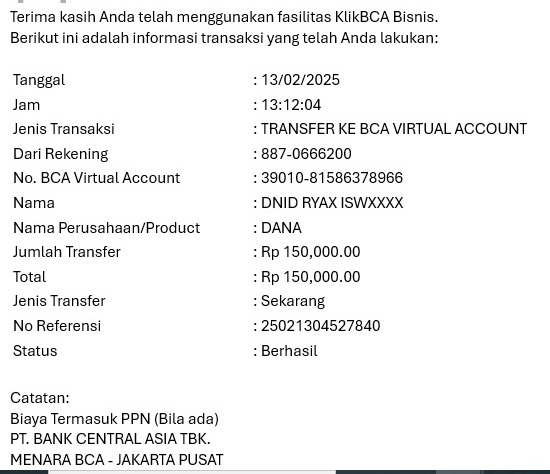 Terima kasih Anda telah menggunakan fasilitas KlikBCA Bisnis.
Berikut ini adalah informasi transaksi yang telah Anda lakukan:

| | |
|---|---|
| Tanggal | : 13/02/2025 |
| Jam | : 13:12:04 |
| Jenis Transaksi | : TRANSFER KE BCA VIRTUAL ACCOUNT |
| Dari Rekening | : 887-0666200 |
| No. BCA Virtual Account | : 39010-81586378966 |
| Nama | : DNID RYAX ISWXXXX |
| Nama Perusahaan/Product | : DANA |
| Jumlah Transfer | : Rp 150,000.00 |
| Total | : Rp 150,000.00 |
| Jenis Transfer | : Sekarang |
| No Referensi | : 25021304527840 |
| Status | : Berhasil |

Catatan:
Biaya Termasuk PPN (Bila ada)
PT. BANK CENTRAL ASIA TBK.
MENARA BCA - JAKARTA PUSAT